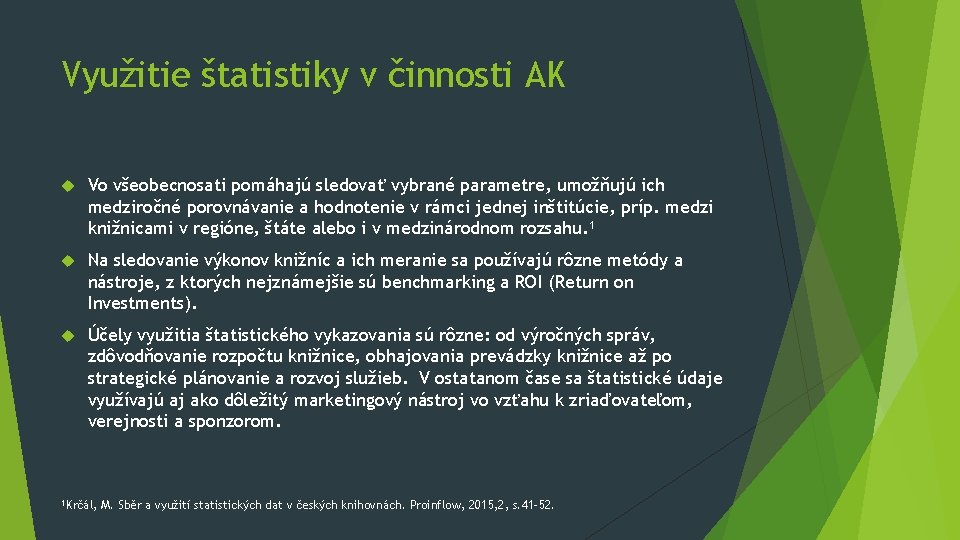 Využitie štatistiky v činnosti AK

Vo všeobecnosati pomáhajú sledovať vybrané parametre, umožňujú ich medziročné porovnávanie a hodnotenie v rámci jednej inštitúcie, príp. medzi knižnicami v regióne, štáte alebo i v medzinárodnom rozsahu.$^1$

Na sledovanie výkonov knižníc a ich meranie sa používajú rôzne metódy a nástroje, z ktorých nejznámejšie sú benchmarking a ROI (Return on Investments).

Účely využitia štatistického vykazovania sú rôzne: od výročných správ, zdôvodňovanie rozpočtu knižnice, obhajovania prevádzky knižnice až po strategické plánovanie a rozvoj služieb. V ostatanom čase sa štatistické údaje využívajú aj ako dôležitý marketingový nástroj vo vzťahu k zriaďovateľom, verejnosti a sponzorom.

$^1$Krčál, M. Sběr a využití statistických dat v českých knihovnách. Proinflow, 2015,2, s.41-52.